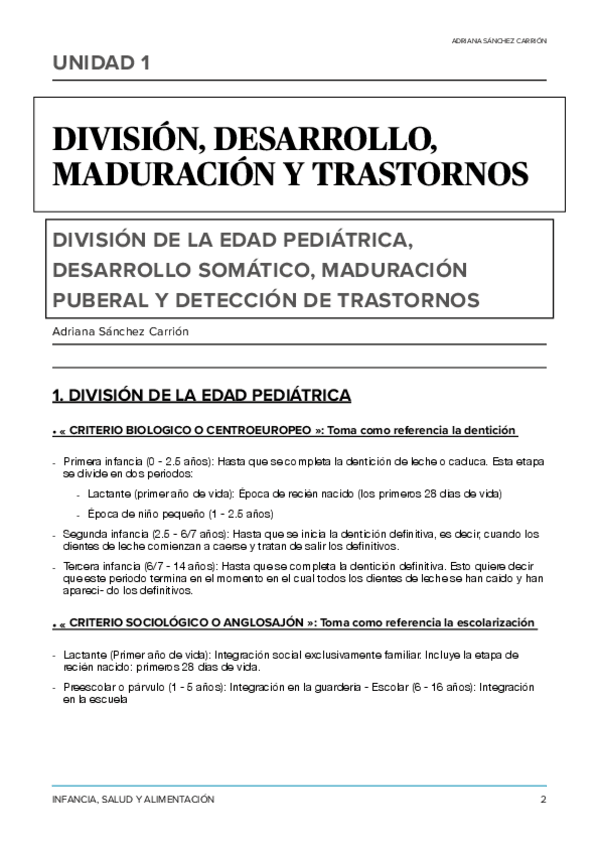 ADRIANA SÁNCHEZ CARRIÓN

UNIDAD 1

DIVISIÓN, DESARROLLO, MADURACIÓN Y TRASTORNOS

DIVISIÓN DE LA EDAD PEDIÁTRICA, DESARROLLO SOMÁTICO, MADURACIÓN PUBERAL Y DETECCIÓN DE TRASTORNOS

Adriana Sánchez Carrión

1. DIVISIÓN DE LA EDAD PEDIÁTRICA

• « CRITERIO BIOLOGICO O CENTROEUROPEO »: Toma como referencia la dentición

- Primera infancia (0 - 2.5 años): Hasta que se completa la dentición de leche o caduca. Esta etapa se divide en dos periodos:
  - Lactante (primer año de vida): Época de recién nacido (los primeros 28 días de vida)
  - Época de niño pequeño (1 - 2.5 años)
- Segunda infancia (2.5 - 6/7 años): Hasta que se inicia la dentición definitiva, es decir, cuando los dientes de leche comienzan a caerse y tratan de salir los definitivos.
- Tercera infancia (6/7 - 14 años): Hasta que se completa la dentición definitiva. Esto quiere decir que este periodo termina en el momento en el cual todos los dientes de leche se han caído y han apareci- do los definitivos.

• « CRITERIO SOCIOLÓGICO O ANGLOSAJÓN »: Toma como referencia la escolarización

- Lactante (Primer año de vida): Integración social exclusivamente familiar. Incluye la etapa de recién nacido: primeros 28 días de vida.
- Preescolar o párvulo (1 - 5 años): Integración en la guardería - Escolar (6 - 16 años): Integración en la escuela

INFANCIA, SALUD Y ALIMENTACIÓN 2